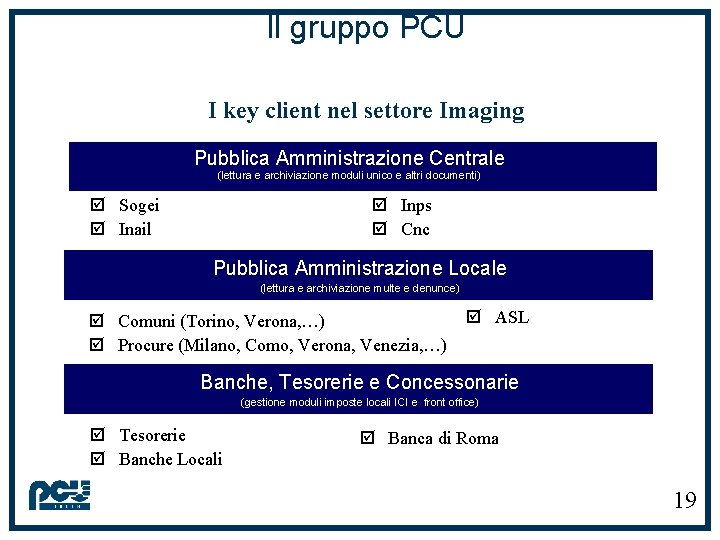 Il gruppo PCU

I key client nel settore Imaging

Pubblica Amministrazione Centrale
(lettura e archiviazione moduli unico e altri documenti)

☑ Sogei
☑ Inail

☑ Inps
☑ Cnc

Pubblica Amministrazione Locale
(lettura e archiviazione multe e denunce)

☑ Comuni (Torino, Verona,…)
☑ Procure (Milano, Como, Verona, Venezia,…)

☑ ASL

Banche, Tesorerie e Concessonarie
(gestione moduli imposte locali ICI e front office)

☑ Tesorerie
☑ Banche Locali

☑ Banca di Roma

PCU

19